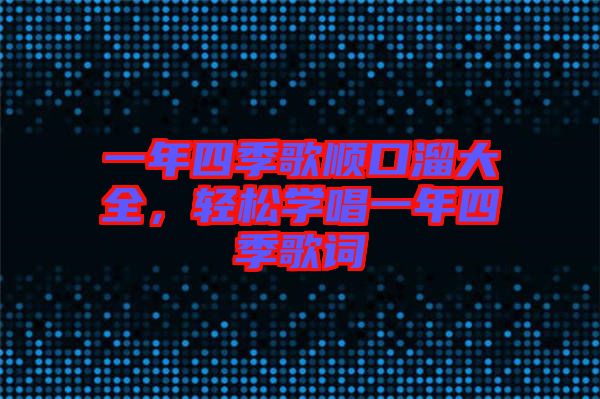 一年四季歌顺口溜大全，轻松学唱一年四季歌词